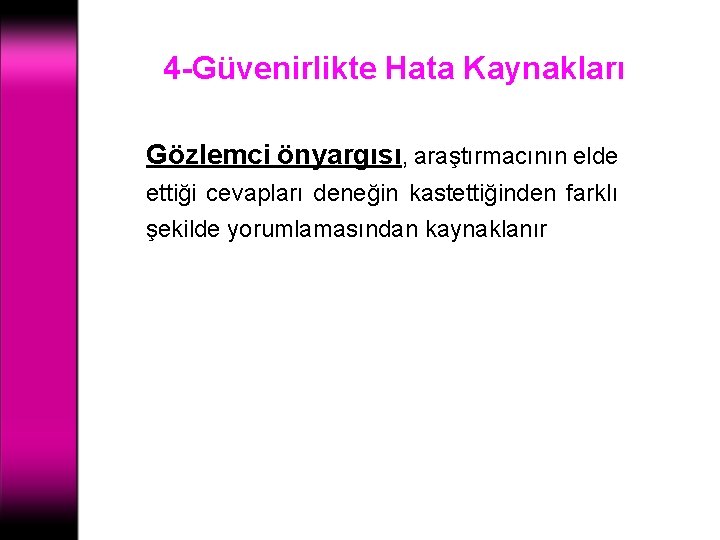 4-Güvenirlikte Hata Kaynakları

Gözlemci önyargısı, araştırmacının elde ettiği cevapları deneğin kastettiğinden farklı şekilde yorumlamasından kaynaklanır